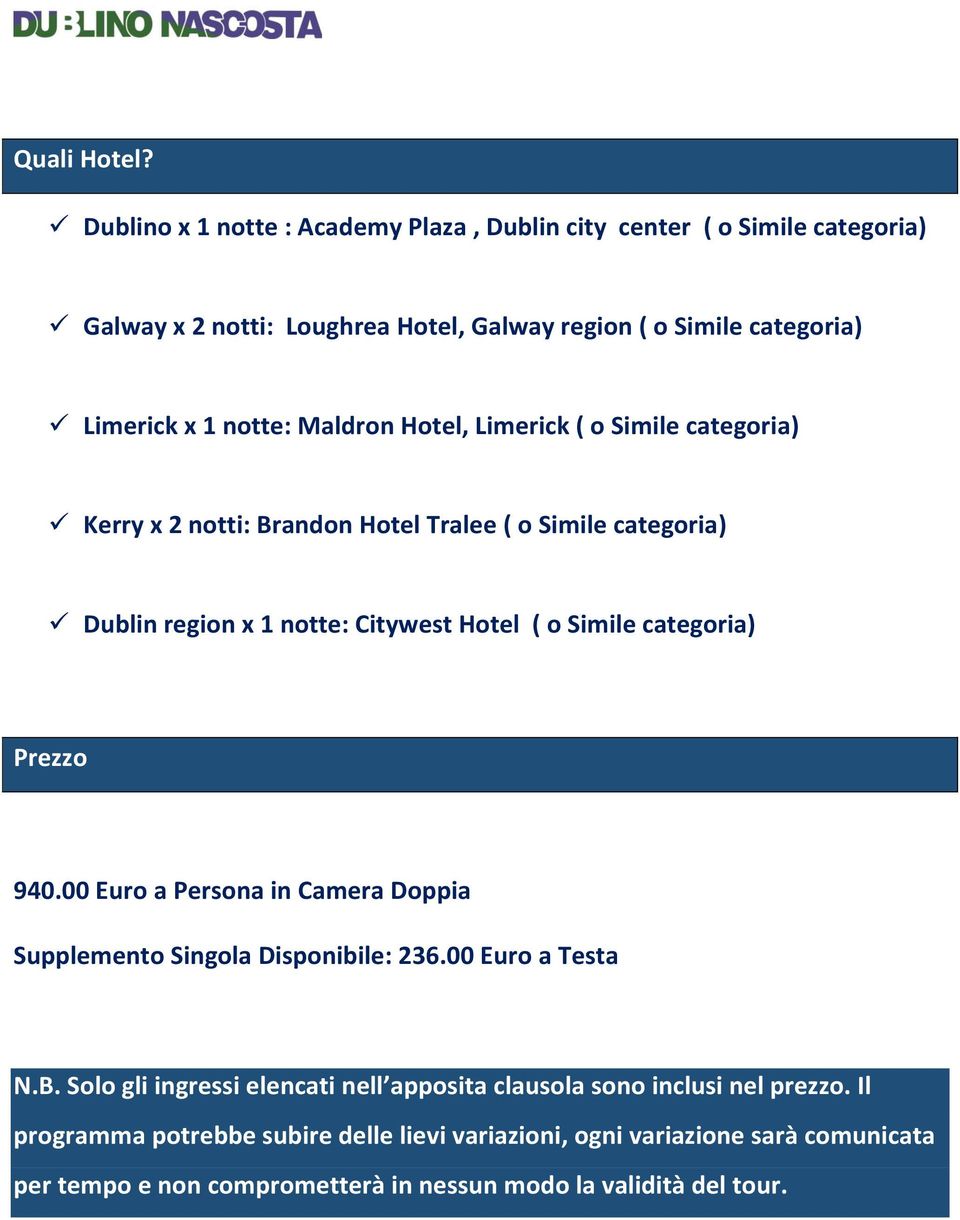 DUBLINO NASCOSTA

Quali Hotel?

✓ Dublino x 1 notte : Academy Plaza , Dublin city center ( o Simile categoria)

✓ Galway x 2 notti: Loughrea Hotel, Galway region ( o Simile categoria)

✓ Limerick x 1 notte: Maldron Hotel, Limerick ( o Simile categoria)

✓ Kerry x 2 notti: Brandon Hotel Tralee ( o Simile categoria)

✓ Dublin region x 1 notte: Citywest Hotel ( o Simile categoria)

Prezzo

940.00 Euro a Persona in Camera Doppia

Supplemento Singola Disponibile: 236.00 Euro a Testa

N.B. Solo gli ingressi elencati nell apposita clausola sono inclusi nel prezzo. Il programma potrebbe subire delle lievi variazioni, ogni variazione sarà comunicata per tempo e non comprometterà in nessun modo la validità del tour.